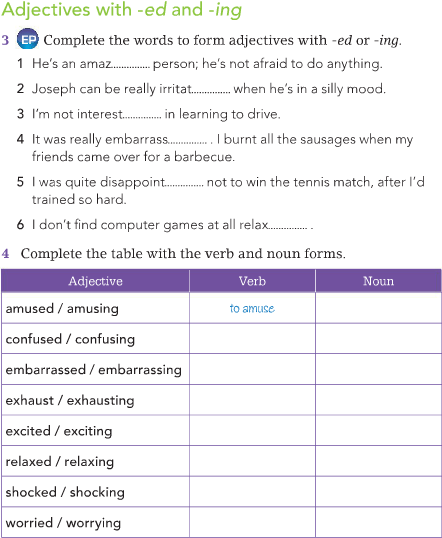 Adjectives with -ed and -ing

3 EP Complete the words to form adjectives with -ed or -ing.

1 He's an amaz.............. person; he's not afraid to do anything.

2 Joseph can be really irritat.............. when he's in a silly mood.

3 I'm not interest.............. in learning to drive.

4 It was really embarrass.............. . I burnt all the sausages when my friends came over for a barbecue.

5 I was quite disappoint.............. not to win the tennis match, after I'd trained so hard.

6 I don't find computer games at all relax.............. .

4 Complete the table with the verb and noun forms.

| Adjective | Verb | Noun |
|---|---|---|
| amused / amusing | to amuse | |
| confused / confusing | | |
| embarrassed / embarrassing | | |
| exhaust / exhausting | | |
| excited / exciting | | |
| relaxed / relaxing | | |
| shocked / shocking | | |
| worried / worrying | | |